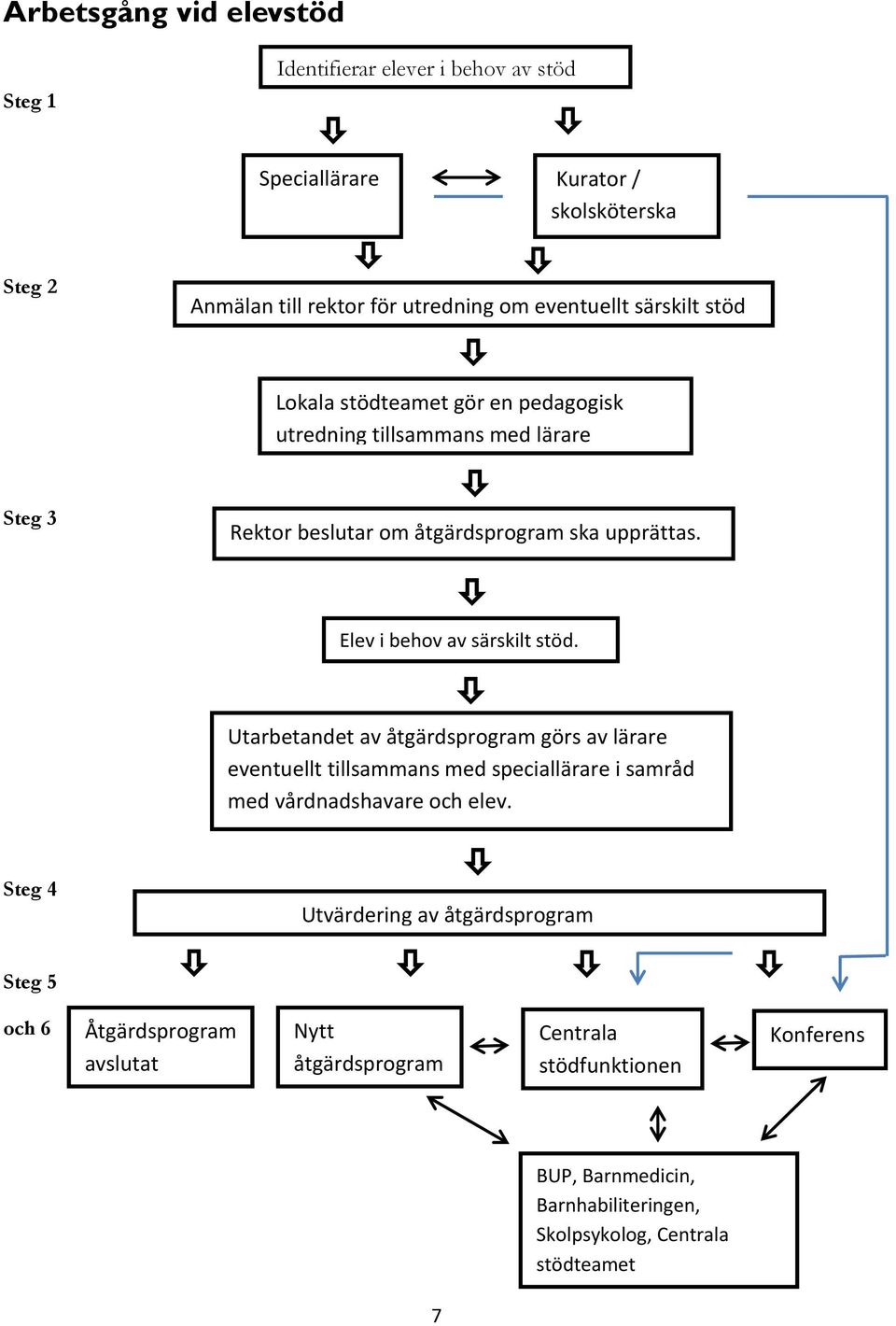 Arbetsgång vid elevstöd

Steg 1

Identifierar elever i behov av stöd

Speciallärare

Kurator / skolsköterska

Steg 2

Anmälan till rektor för utredning om eventuellt särskilt stöd

Lokala stödteamet gör en pedagogisk utredning tillsammans med lärare

Steg 3

Rektor beslutar om åtgärdsprogram ska upprättas.

Elev i behov av särskilt stöd.

Utarbetandet av åtgärdsprogram görs av lärare eventuellt tillsammans med speciallärare i samråd med vårdnadshavare och elev.

Steg 4

Utvärdering av åtgärdsprogram

Steg 5

och 6

Åtgärdsprogram avslutat

Nytt åtgärdsprogram

Centrala stödfunktionen

Konferens

BUP, Barnmedicin, Barnhabiliteringen, Skolpsykolog, Centrala stödteamet

7